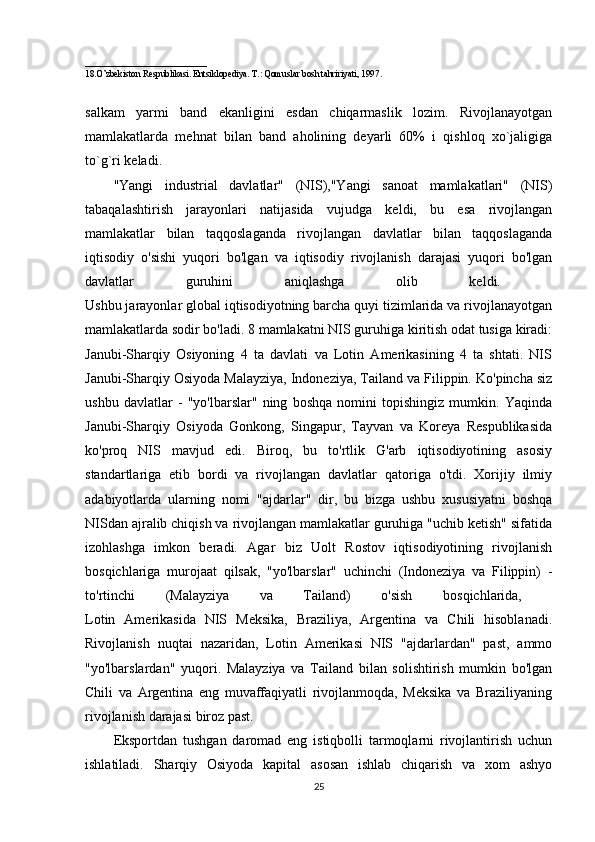 18.O`zbekiston Respublikasi. Entsiklopediya. T.: Qomuslar bosh tahririyati, 1997.

salkam yarmi band ekanligini esdan chiqarmaslik lozim. Rivojlanayotgan mamlakatlarda mehnat bilan band aholining deyarli 60% i qishloq xo`jaligiga to`g`ri keladi.

"Yangi industrial davlatlar" (NIS),"Yangi sanoat mamlakatlari" (NIS) tabaqalashtirish jarayonlari natijasida vujudga keldi, bu esa rivojlangan mamlakatlar bilan taqqoslaganda rivojlangan davlatlar bilan taqqoslaganda iqtisodiy o'sishi yuqori bo'lgan va iqtisodiy rivojlanish darajasi yuqori bo'lgan davlatlar guruhini aniqlashga olib keldi.
Ushbu jarayonlar global iqtisodiyotning barcha quyi tizimlarida va rivojlanayotgan mamlakatlarda sodir bo'ladi. 8 mamlakatni NIS guruhiga kiritish odat tusiga kiradi: Janubi-Sharqiy Osiyoning 4 ta davlati va Lotin Amerikasining 4 ta shtati. NIS Janubi-Sharqiy Osiyoda Malayziya, Indoneziya, Tailand va Filippin. Ko'pincha siz ushbu davlatlar - "yo'lbarslar" ning boshqa nomini topishingiz mumkin. Yaqinda Janubi-Sharqiy Osiyoda Gonkong, Singapur, Tayvan va Koreya Respublikasida ko'proq NIS mavjud edi. Biroq, bu to'rtlik G'arb iqtisodiyotining asosiy standartlariga etib bordi va rivojlangan davlatlar qatoriga o'tdi. Xorijiy ilmiy adabiyotlarda ularning nomi "ajdarlar" dir, bu bizga ushbu xususiyatni boshqa NISdan ajralib chiqish va rivojlangan mamlakatlar guruhiga "uchib ketish" sifatida izohlashga imkon beradi. Agar biz Uolt Rostov iqtisodiyotining rivojlanish bosqichlariga murojaat qilsak, "yo'lbarslar" uchinchi (Indoneziya va Filippin) - to'rtinchi (Malayziya va Tailand) o'sish bosqichlarida,
Lotin Amerikasida NIS Meksika, Braziliya, Argentina va Chili hisoblanadi. Rivojlanish nuqtai nazaridan, Lotin Amerikasi NIS "ajdarlardan" past, ammo "yo'lbarslardan" yuqori. Malayziya va Tailand bilan solishtirish mumkin bo'lgan Chili va Argentina eng muvaffaqiyatli rivojlanmoqda, Meksika va Braziliyaning rivojlanish darajasi biroz past.

Eksportdan tushgan daromad eng istiqbolli tarmoqlarni rivojlantirish uchun ishlatiladi. Sharqiy Osiyoda kapital asosan ishlab chiqarish va xom ashyo

25